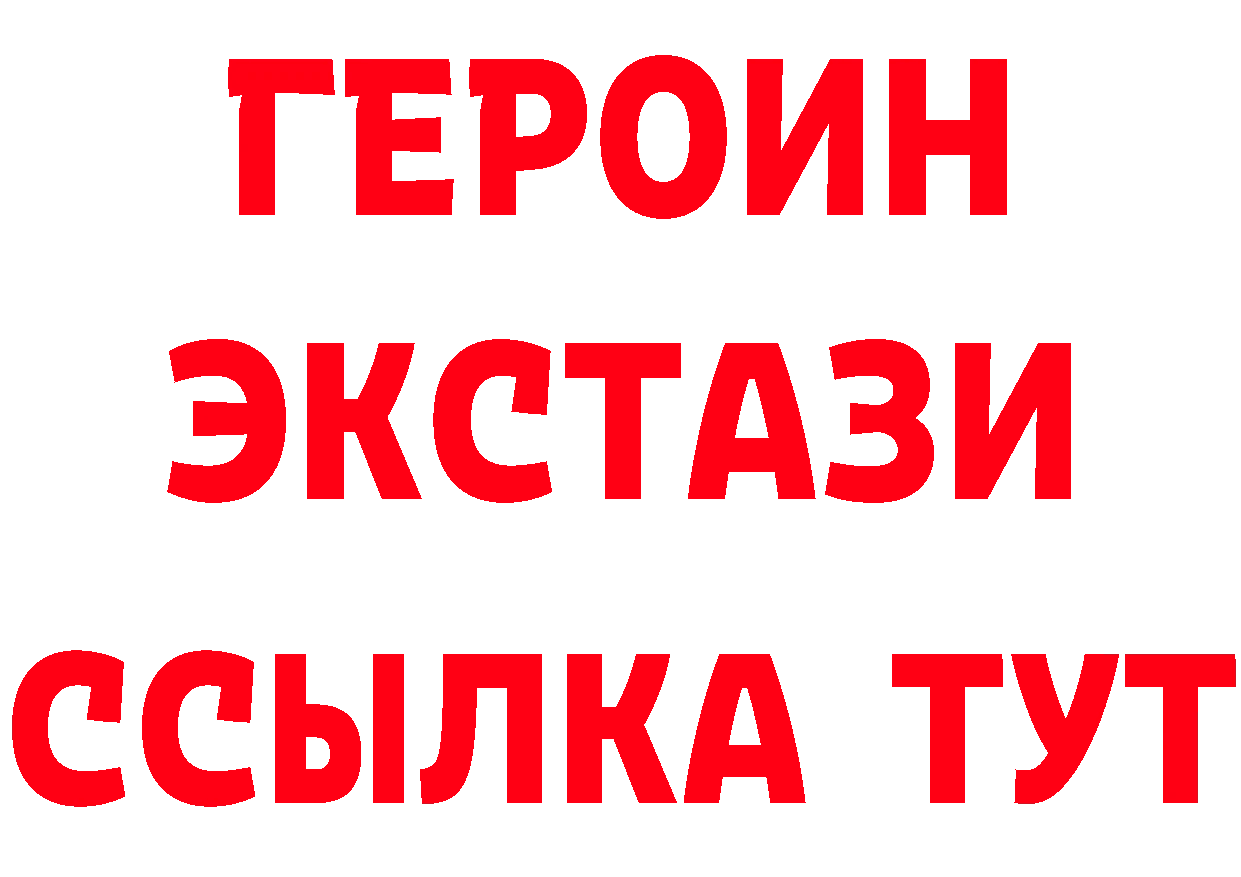 ГЕРОИН
ЭКСТАЗИ
ССЫЛКА ТУТ